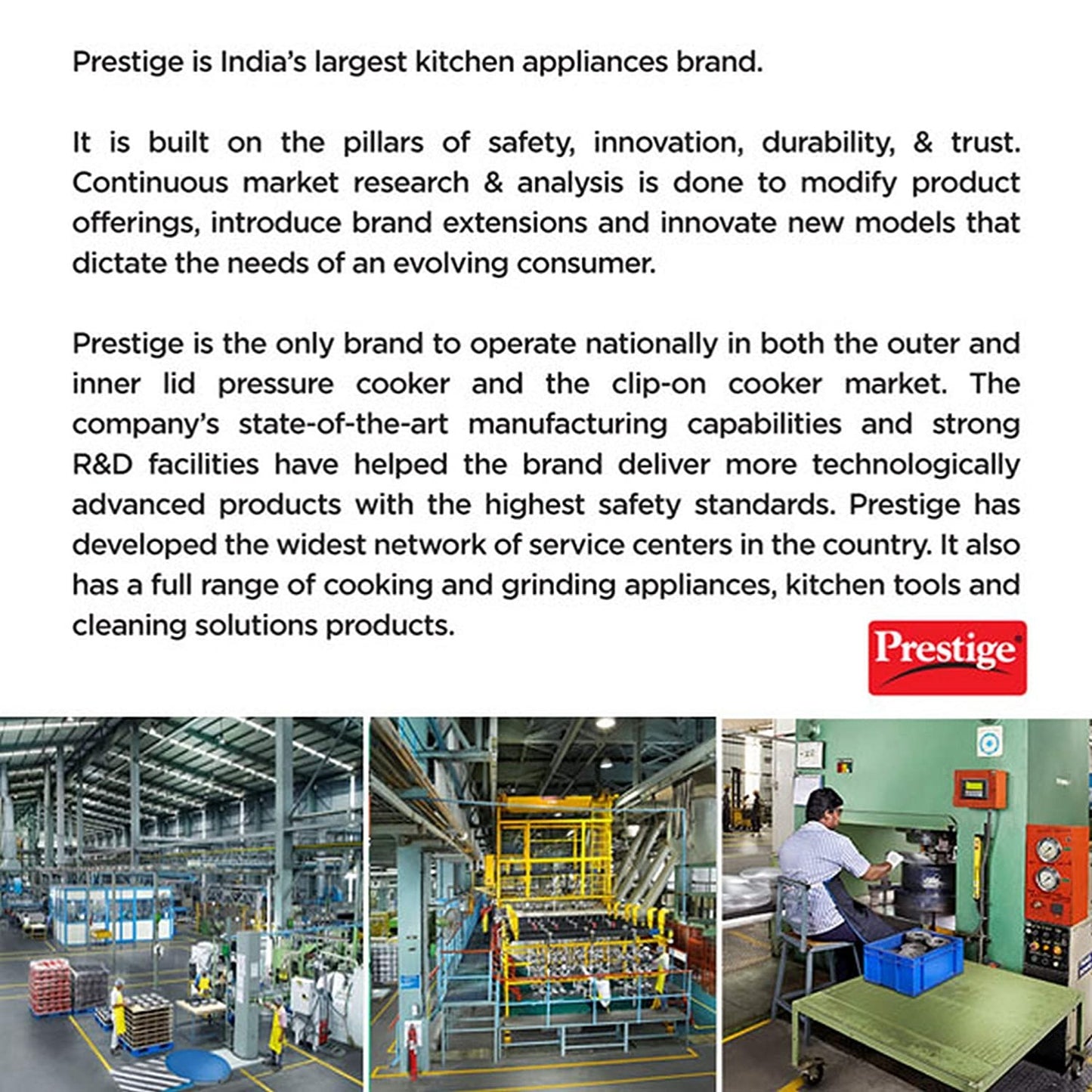 Prestige is India's largest kitchen appliances brand.

It is built on the pillars of safety, innovation, durability, & trust. Continuous market research & analysis is done to modify product offerings, introduce brand extensions and innovate new models that dictate the needs of an evolving consumer.

Prestige is the only brand to operate nationally in both the outer and inner lid pressure cooker and the clip-on cooker market. The company's state-of-the-art manufacturing capabilities and strong R&D facilities have helped the brand deliver more technologically advanced products with the highest safety standards. Prestige has developed the widest network of service centers in the country. It also has a full range of cooking and grinding appliances, kitchen tools and cleaning solutions products.

Prestige®